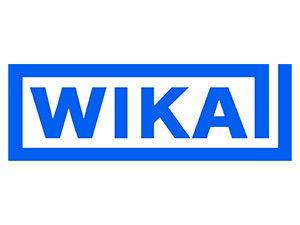 WIKA